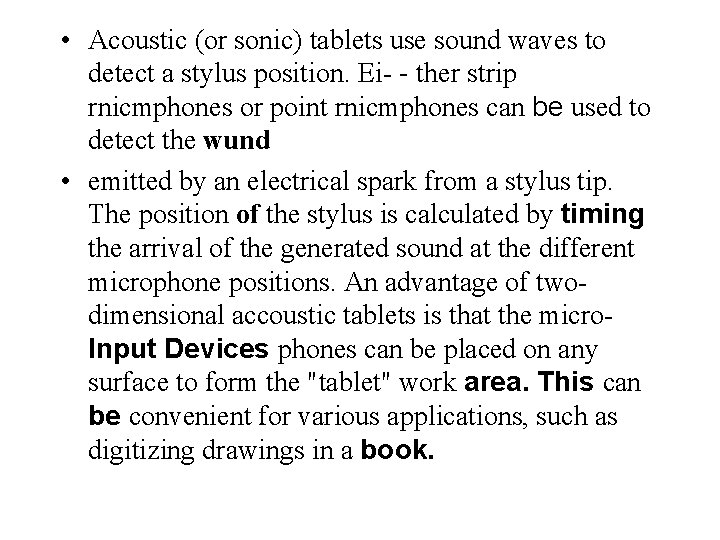 • Acoustic (or sonic) tablets use sound waves to detect a stylus position. Ei- - ther strip rnicmphones or point rnicmphones can be used to detect the wund

• emitted by an electrical spark from a stylus tip. The position of the stylus is calculated by timing the arrival of the generated sound at the different microphone positions. An advantage of two-dimensional accoustic tablets is that the micro-Input Devices phones can be placed on any surface to form the "tablet" work area. This can be convenient for various applications, such as digitizing drawings in a book.